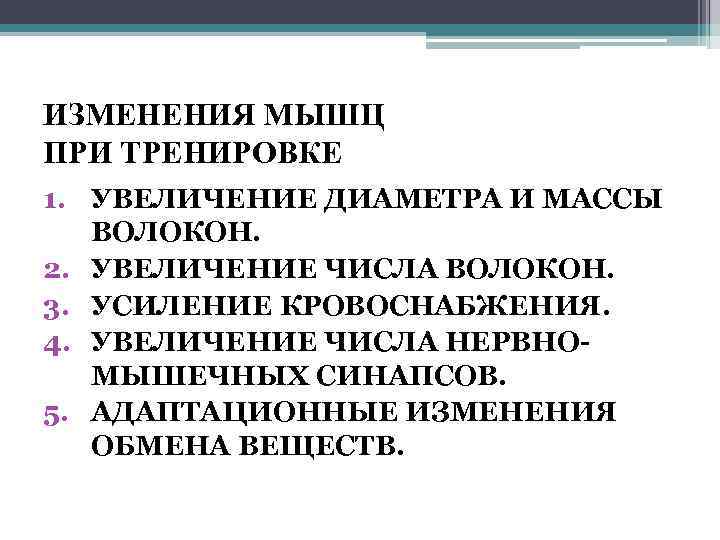 ИЗМЕНЕНИЯ МЫШЦ
ПРИ ТРЕНИРОВКЕ

1. УВЕЛИЧЕНИЕ ДИАМЕТРА И МАССЫ ВОЛОКОН.
2. УВЕЛИЧЕНИЕ ЧИСЛА ВОЛОКОН.
3. УСИЛЕНИЕ КРОВОСНАБЖЕНИЯ.
4. УВЕЛИЧЕНИЕ ЧИСЛА НЕРВНО-МЫШЕЧНЫХ СИНАПСОВ.
5. АДАПТАЦИОННЫЕ ИЗМЕНЕНИЯ ОБМЕНА ВЕЩЕСТВ.